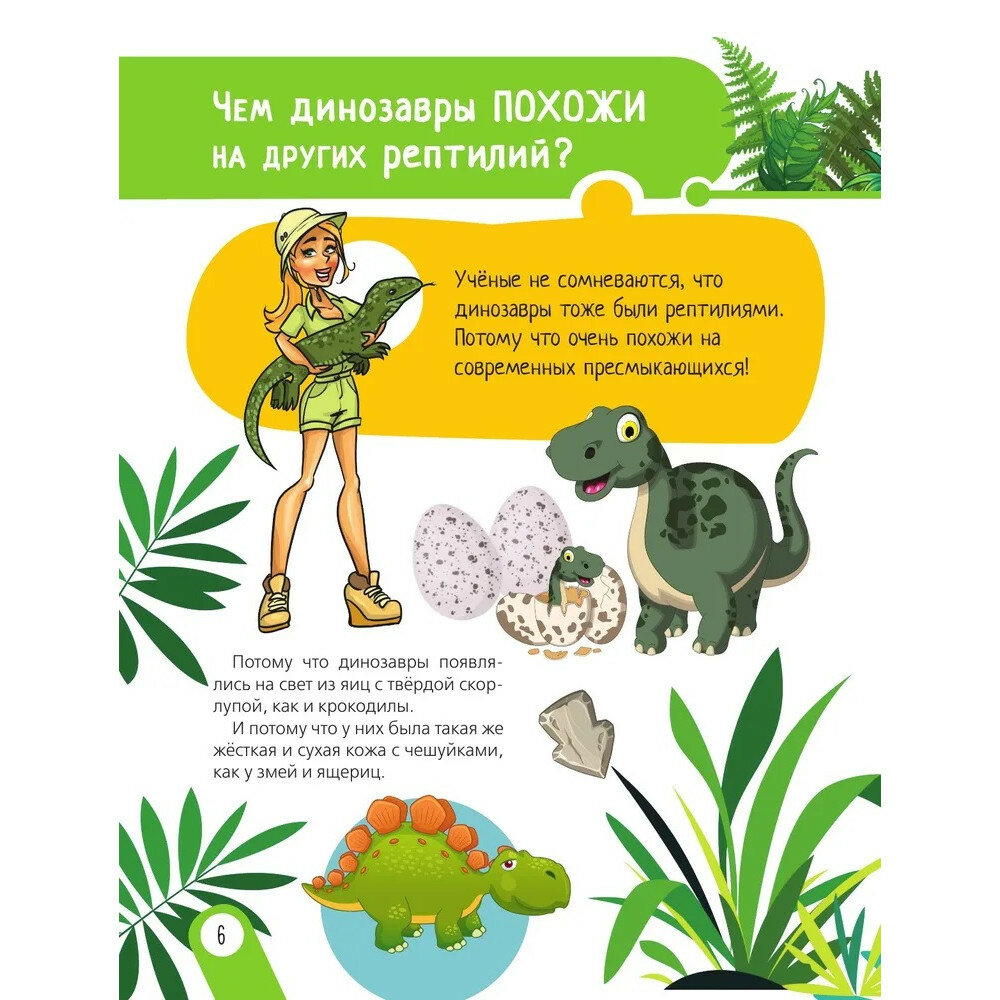 Чем динозавры ПОХОЖИ на других рептилий?

Учёные не сомневаются, что динозавры тоже были рептилиями. Потому что очень похожи на современных пресмыкающихся!

Потому что динозавры появлялись на свет из яиц с твёрдой скорлупой, как и крокодилы.

И потому что у них была такая же жёсткая и сухая кожа с чешуйками, как у змей и ящериц.

6